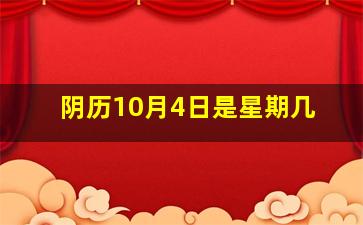 阴历10月4日是星期几